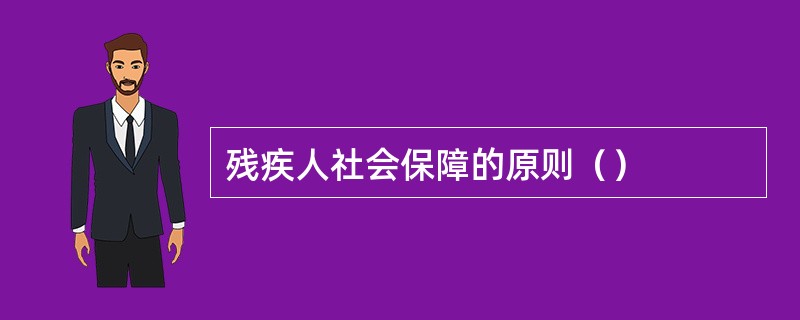 残疾人社会保障的原则（）